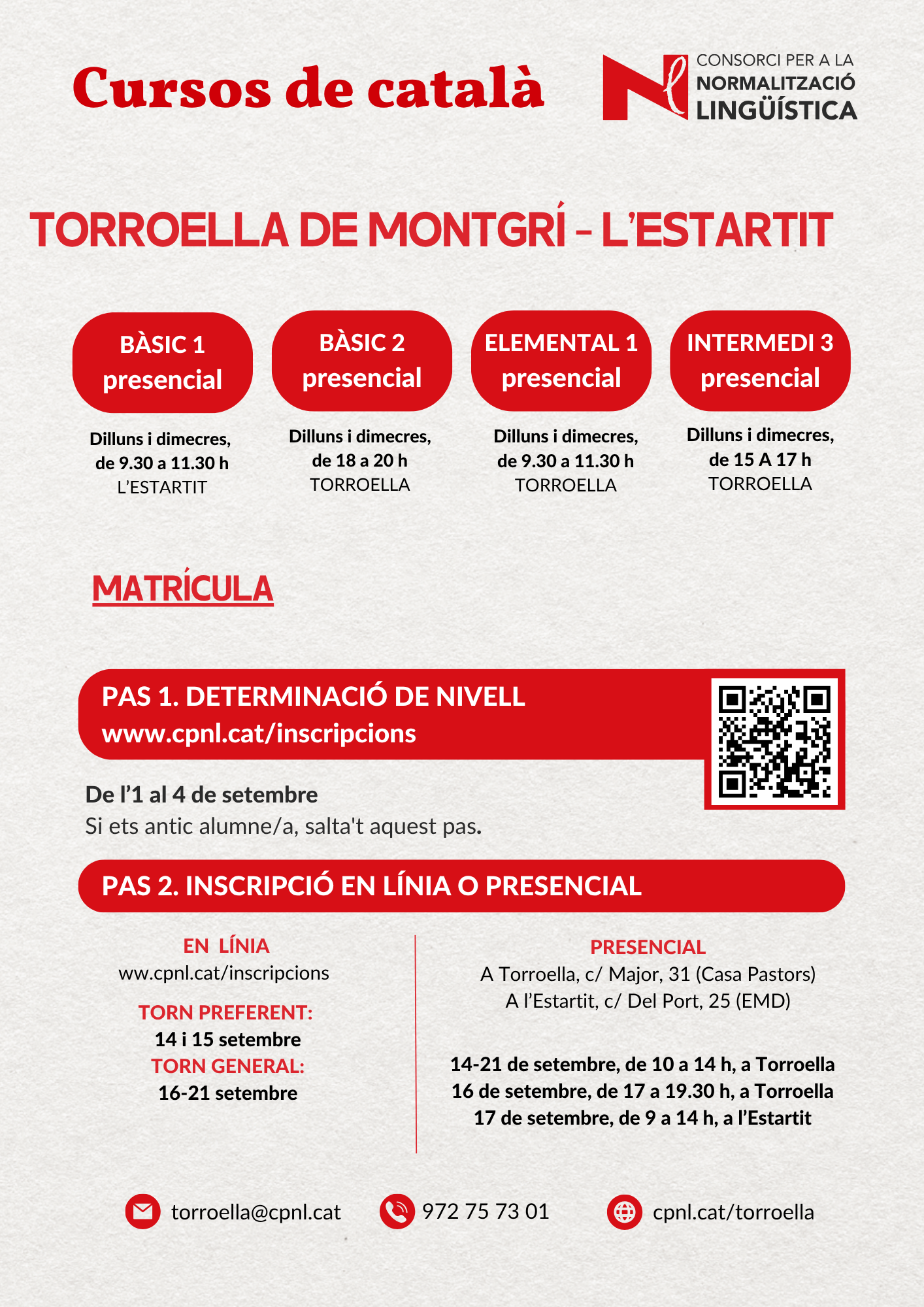 Cursos de català

CONSORCI PER A LA
NORMALITZACIÓ
LINGÜÍSTICA

TORROELLA DE MONTGRÍ - L'ESTARTIT

BÀSIC 1
presencial

Dilluns i dimecres,
de 9.30 a 11.30 h
L'ESTARTIT

BÀSIC 2
presencial

Dilluns i dimecres,
de 18 a 20 h
TORROELLA

ELEMENTAL 1
presencial

Dilluns i dimecres,
de 9.30 a 11.30 h
TORROELLA

INTERMEDI 3
presencial

Dilluns i dimecres,
de 15 A 17 h
TORROELLA

MATRÍCULA

PAS 1. DETERMINACIÓ DE NIVELL
www.cpnl.cat/inscripcions

De l'1 al 4 de setembre
Si ets antic alumne/a, salta't aquest pas.

PAS 2. INSCRIPCIÓ EN LÍNIA O PRESENCIAL

EN LÍNIA
ww.cpnl.cat/inscripcions

TORN PREFERENT:
14 i 15 setembre
TORN GENERAL:
16-21 setembre

PRESENCIAL
A Torroella, c/ Major, 31 (Casa Pastors)
A l'Estartit, c/ Del Port, 25 (EMD)

14-21 de setembre, de 10 a 14 h, a Torroella
16 de setembre, de 17 a 19.30 h, a Torroella
17 de setembre, de 9 a 14 h, a l'Estartit

torroella@cpnl.cat

972 75 73 01

cpnl.cat/torroella